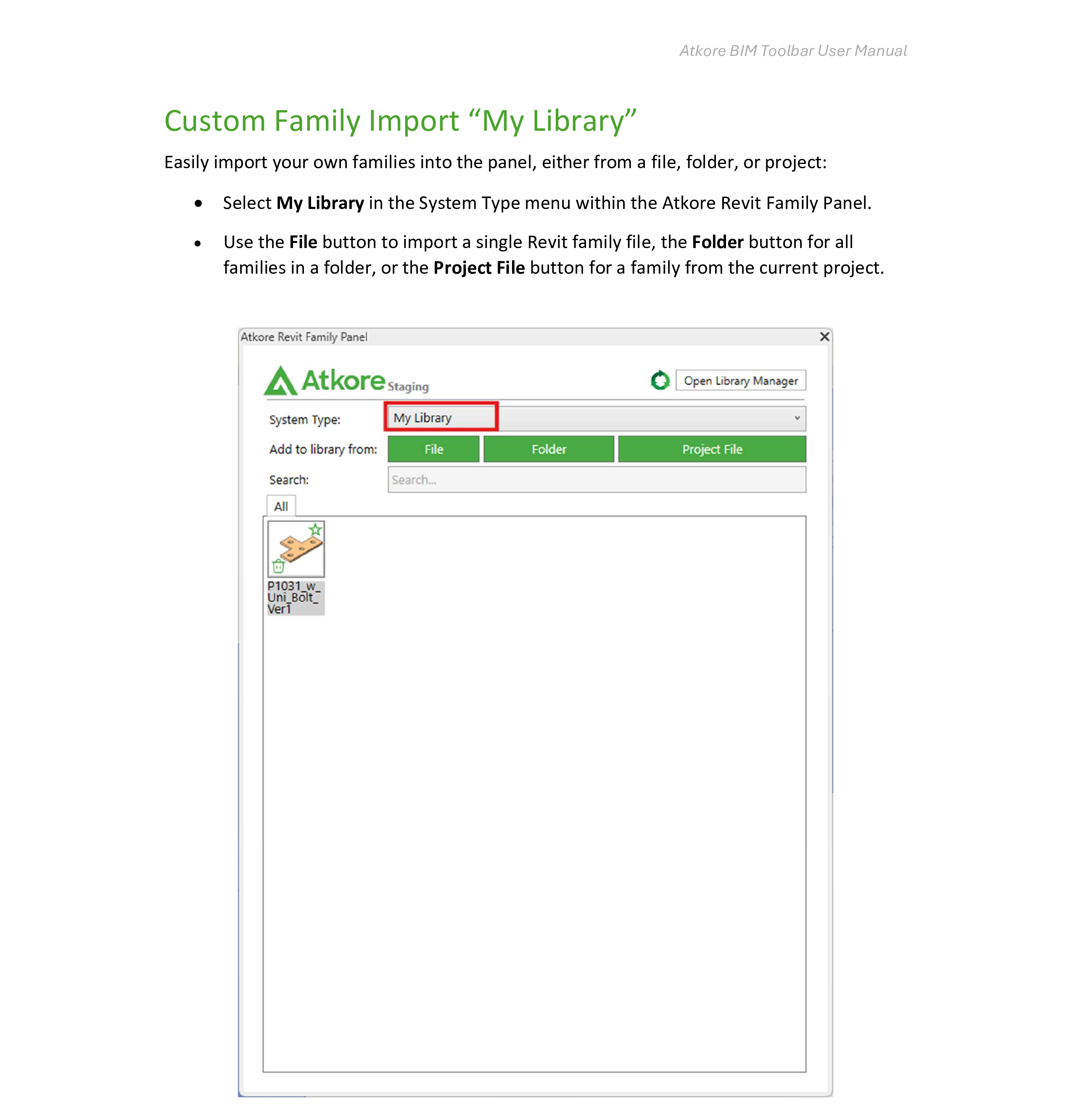 Atkore BIM Toolbar User Manual

Custom Family Import "My Library"

Easily import your own families into the panel, either from a file, folder, or project:

• Select My Library in the System Type menu within the Atkore Revit Family Panel.

• Use the File button to import a single Revit family file, the Folder button for all families in a folder, or the Project File button for a family from the current project.

Atkore Revit Family Panel

Atkore Staging

Open Library Manager

System Type:
My Library

Add to library from:
File
Folder
Project File

Search:
Search...

All

P1031_w_Uni_Bolt_Ver1